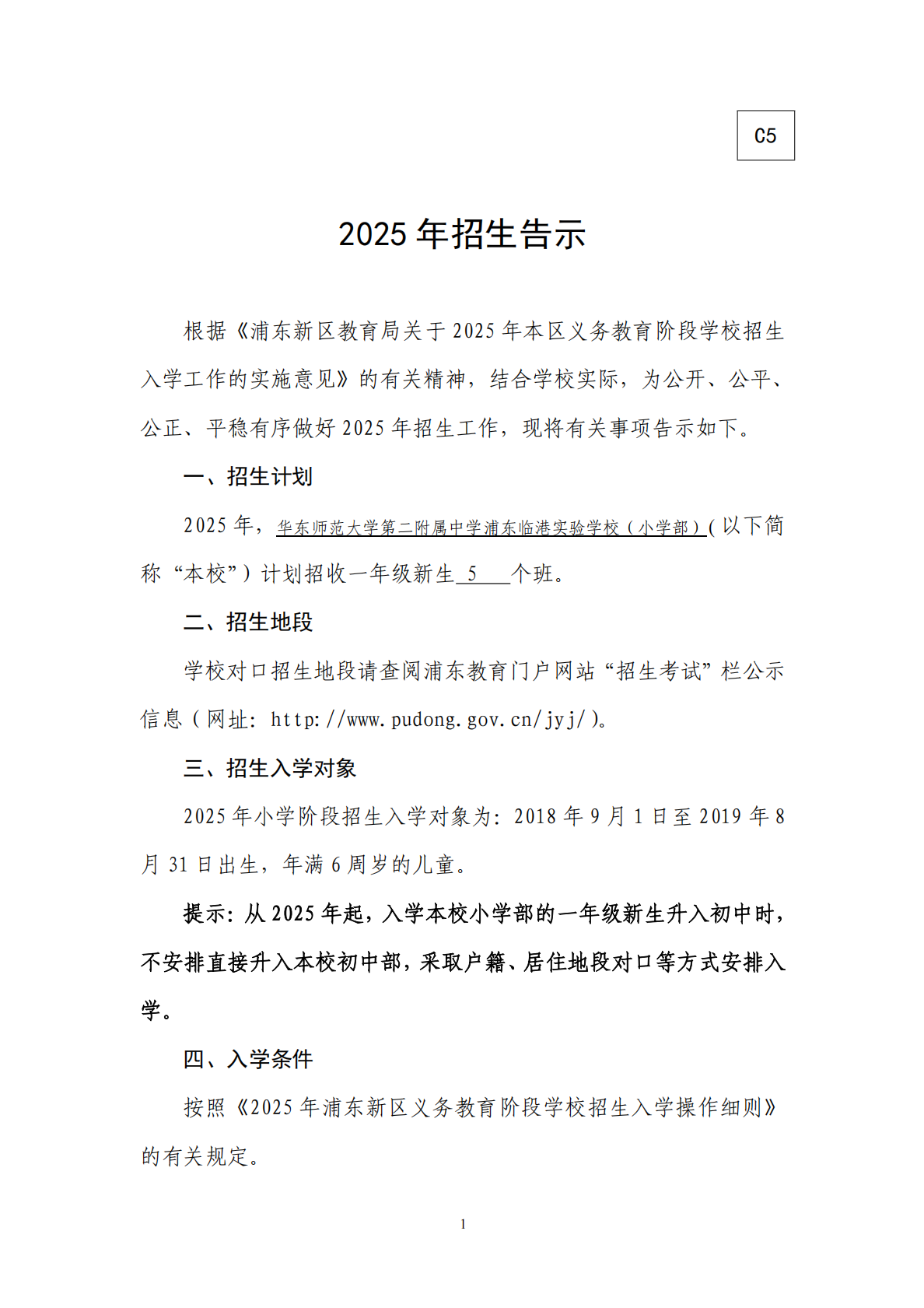 C5

2025 年招生告示

根据《浦东新区教育局关于 2025 年本区义务教育阶段学校招生入学工作的实施意见》的有关精神，结合学校实际，为公开、公平、公正、平稳有序做好 2025 年招生工作，现将有关事项告示如下。

一、招生计划

2025 年，华东师范大学第二附属中学浦东临港实验学校（小学部）(以下简称“本校”）计划招收一年级新生 5 个班。

二、招生地段

学校对口招生地段请查阅浦东教育门户网站“招生考试”栏公示信息（网址：http://www.pudong.gov.cn/jyj/）。

三、招生入学对象

2025 年小学阶段招生入学对象为：2018 年 9 月 1 日至 2019 年 8 月 31 日出生，年满 6 周岁的儿童。

提示：从 2025 年起，入学本校小学部的一年级新生升入初中时，不安排直接升入本校初中部，采取户籍、居住地段对口等方式安排入学。

四、入学条件

按照《2025 年浦东新区义务教育阶段学校招生入学操作细则》的有关规定。

1